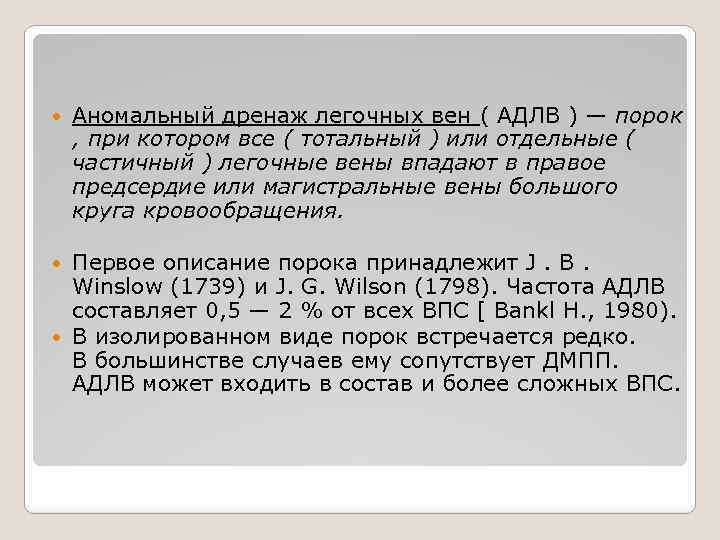 Аномальный дренаж легочных вен ( АДЛВ ) — порок , при котором все ( тотальный ) или отдельные ( частичный ) легочные вены впадают в правое предсердие или магистральные вены большого круга кровообращения.

Первое описание порока принадлежит J . B . Winslow (1739) и J. G. Wilson (1798). Частота АДЛВ составляет 0,5 — 2 % от всех ВПС [ Bankl H., 1980).

В изолированном виде порок встречается редко. В большинстве случаев ему сопутствует ДМПП. АДЛВ может входить в состав и более сложных ВПС.